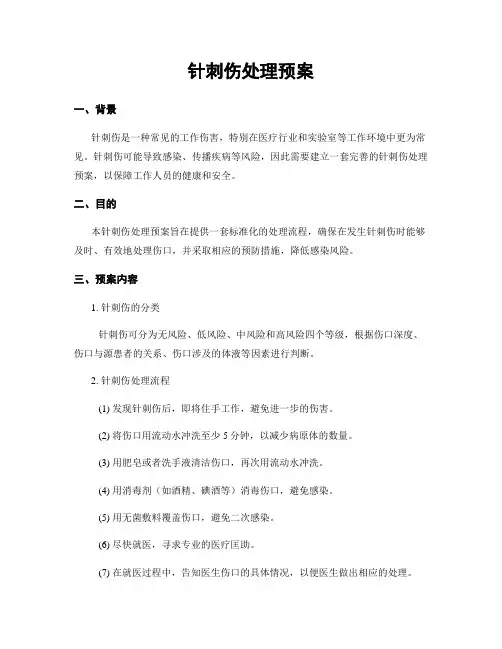 针刺伤处理预案

一、背景

针刺伤是一种常见的工作伤害，特别在医疗行业和实验室等工作环境中更为常见。针刺伤可能导致感染、传播疾病等风险，因此需要建立一套完善的针刺伤处理预案，以保障工作人员的健康和安全。

二、目的

本针刺伤处理预案旨在提供一套标准化的处理流程，确保在发生针刺伤时能够及时、有效地处理伤口，并采取相应的预防措施，降低感染风险。

三、预案内容

1. 针刺伤的分类

针刺伤可分为无风险、低风险、中风险和高风险四个等级，根据伤口深度、伤口与源患者的关系、伤口涉及的体液等因素进行判断。

2. 针刺伤处理流程

(1) 发现针刺伤后，即将住手工作，避免进一步的伤害。

(2) 将伤口用流动水冲洗至少 5 分钟，以减少病原体的数量。

(3) 用肥皂或者洗手液清洁伤口，再次用流动水冲洗。

(4) 用消毒剂（如酒精、碘酒等）消毒伤口，避免感染。

(5) 用无菌敷料覆盖伤口，避免二次感染。

(6) 尽快就医，寻求专业的医疗匡助。

(7) 在就医过程中，告知医生伤口的具体情况，以便医生做出相应的处理。